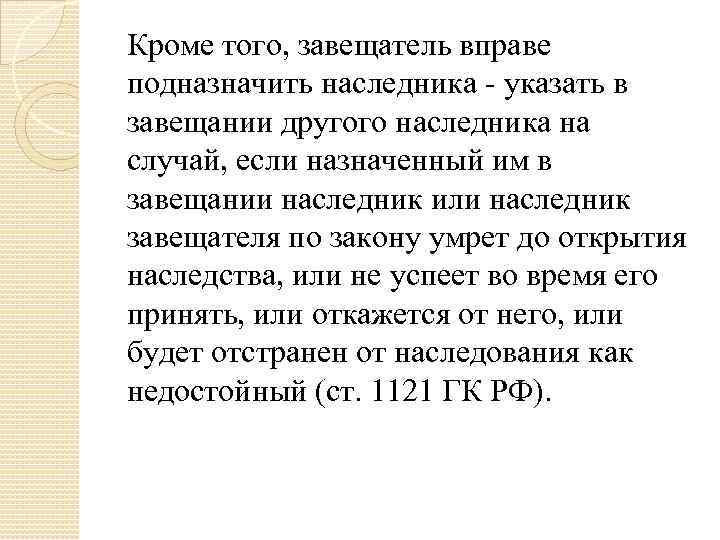 Кроме того, завещатель вправе подназначить наследника - указать в завещании другого наследника на случай, если назначенный им в завещании наследник или наследник завещателя по закону умрет до открытия наследства, или не успеет во время его принять, или откажется от него, или будет отстранен от наследования как недостойный (ст. 1121 ГК РФ).